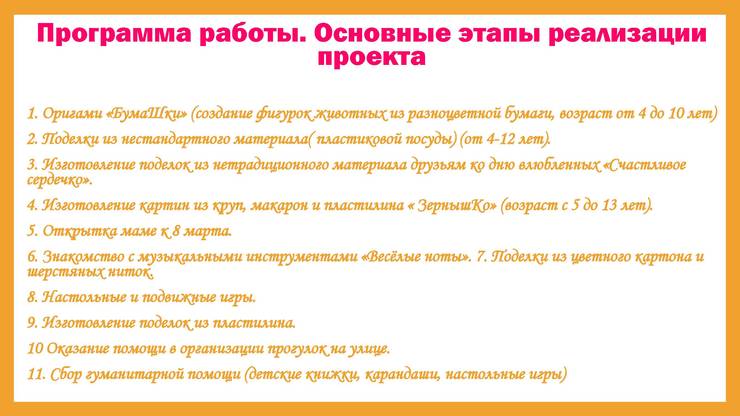 Программа работы. Основные этапы реализации проекта

1. Оригами «БумаШки» (создание фигурок животных из разноцветной бумаги, возраст от 4 до 10 лет)

2. Поделки из нестандартного материала( пластиковой посуды) (от 4-12 лет).

3. Изготовление поделок из нетрадиционного материала друзьям ко дню влюбленных «Счастливое сердечко».

4. Изготовление картин из круп, макарон и пластилина « ЗернышКо» (возраст с 5 до 13 лет).

5. Открытка маме к 8 марта.

6. Знакомство с музыкальными инструментами «Весёлые ноты». 7. Поделки из цветного картона и шерстяных ниток.

8. Настольные и подвижные игры.

9. Изготовление поделок из пластилина.

10 Оказание помощи в организации прогулок на улице.

11. Сбор гуманитарной помощи (детские книжки, карандаши, настольные игры)